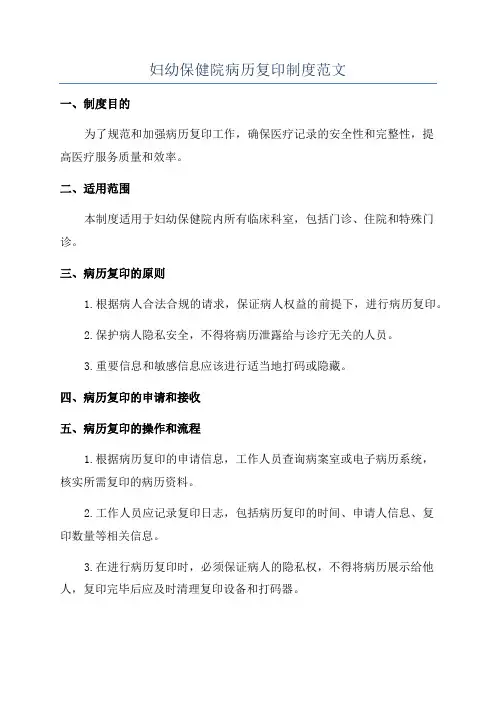 妇幼保健院病历复印制度范文

一、制度目的

为了规范和加强病历复印工作，确保医疗记录的安全性和完整性，提高医疗服务质量和效率。

二、适用范围

本制度适用于妇幼保健院内所有临床科室，包括门诊、住院和特殊门诊。

三、病历复印的原则

1.根据病人合法合规的请求，保证病人权益的前提下，进行病历复印。

2.保护病人隐私安全，不得将病历泄露给与诊疗无关的人员。

3.重要信息和敏感信息应该进行适当地打码或隐藏。

四、病历复印的申请和接收

五、病历复印的操作和流程

1.根据病历复印的申请信息，工作人员查询病案室或电子病历系统，核实所需复印的病历资料。

2.工作人员应记录复印日志，包括病历复印的时间、申请人信息、复印数量等相关信息。

3.在进行病历复印时，必须保证病人的隐私权，不得将病历展示给他人，复印完毕后应及时清理复印设备和打码器。